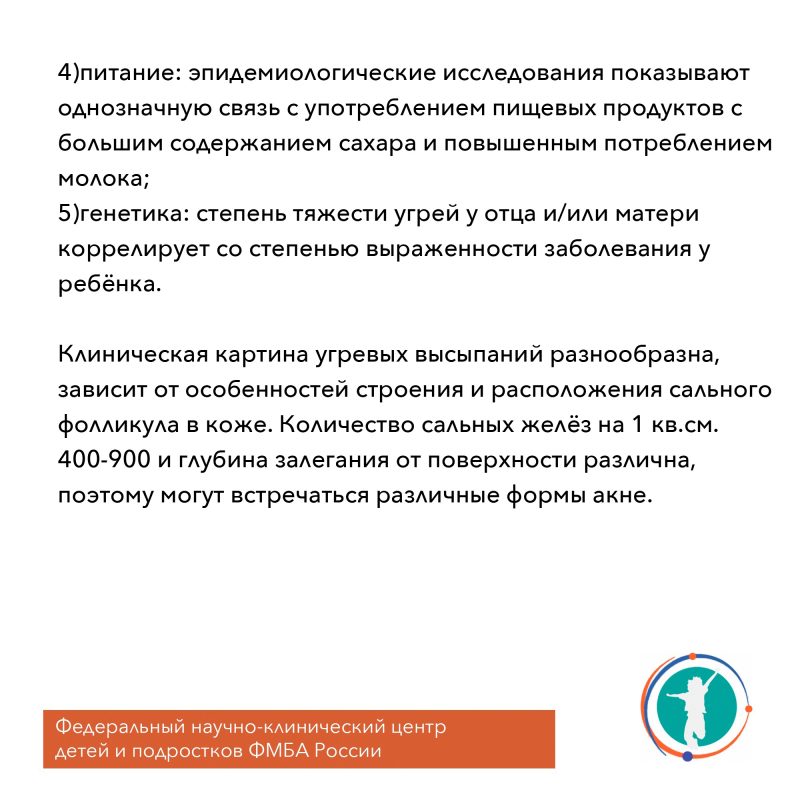 4)питание: эпидемиологические исследования показывают однозначную связь с употреблением пищевых продуктов с большим содержанием сахара и повышенным потреблением молока;
5)генетика: степень тяжести угрей у отца и/или матери коррелирует со степенью выраженности заболевания у ребёнка.

Клиническая картина угревых высыпаний разнообразна, зависит от особенностей строения и расположения сального фолликула в коже. Количество сальных желёз на 1 кв.см. 400-900 и глубина залегания от поверхности различна, поэтому могут встречаться различные формы акне.

Федеральный научно-клинический центр детей и подростков ФМБА России